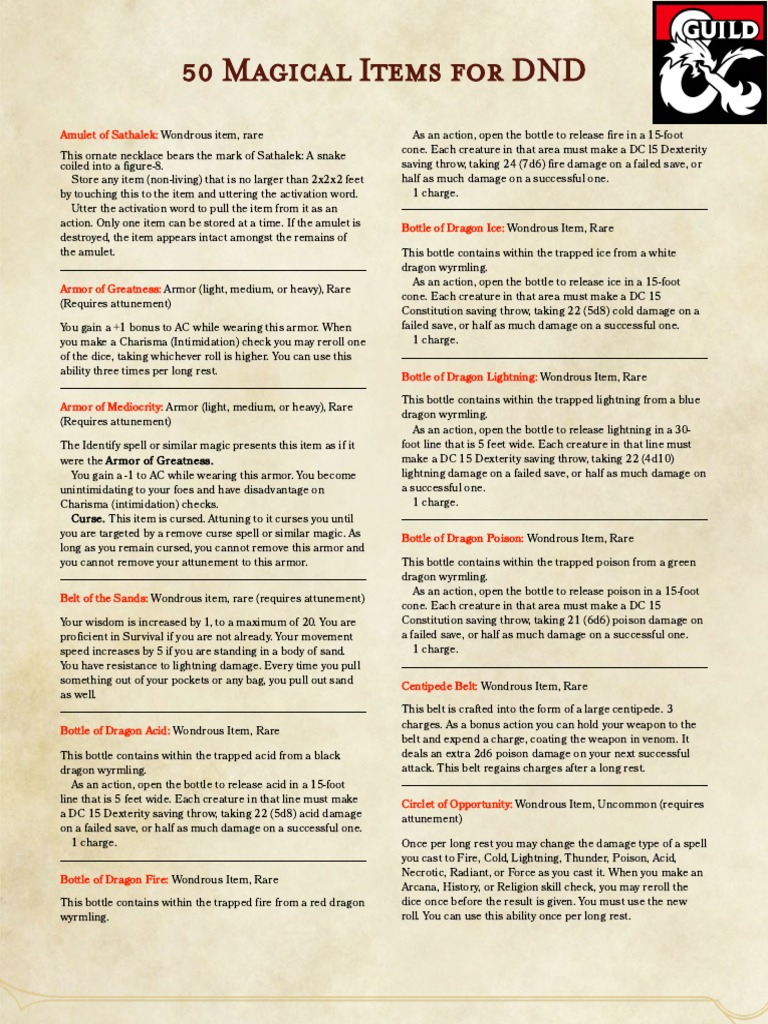 GUILD

50 Magical Items for DND

Amulet of Sathalek: Wondrous item, rare

This ornate necklace bears the mark of Sathalek: A snake coiled into a figure-8.

Store any item (non-living) that is no larger than 2x2x2 feet by touching this to the item and uttering the activation word.

Utter the activation word to pull the item from it as an action. Only one item can be stored at a time. If the amulet is destroyed, the item appears intact amongst the remains of the amulet.

Armor of Greatness: Armor (light, medium, or heavy), Rare (Requires attunement)

You gain a +1 bonus to AC while wearing this armor. When you make a Charisma (Intimidation) check you may reroll one of the dice, taking whichever roll is higher. You can use this ability three times per long rest.

Armor of Mediocrity: Armor (light, medium, or heavy), Rare (Requires attunement)

The Identify spell or similar magic presents this item as if it were the Armor of Greatness.

You gain a -1 to AC while wearing this armor. You become unintimidating to your foes and have disadvantage on Charisma (intimidation) checks.

Curse. This item is cursed. Attuning to it curses you until you are targeted by a remove curse spell or similar magic. As long as you remain cursed, you cannot remove this armor and you cannot remove your attunement to this armor.

Belt of the Sands: Wondrous item, rare (requires attunement)

Your wisdom is increased by 1, to a maximum of 20. You are proficient in Survival if you are not already. Your movement speed increases by 5 if you are standing in a body of sand. You have resistance to lightning damage. Every time you pull something out of your pockets or any bag, you pull out sand as well.

Bottle of Dragon Acid: Wondrous Item, Rare

This bottle contains within the trapped acid from a black dragon wyrmling.

As an action, open the bottle to release acid in a 15-foot line that is 5 feet wide. Each creature in that line must make a DC 15 Dexterity saving throw, taking 22 (5d8) acid damage on a failed save, or half as much damage on a successful one.

1 charge.

Bottle of Dragon Fire: Wondrous Item, Rare

This bottle contains within the trapped fire from a red dragon wyrmling.

As an action, open the bottle to release fire in a 15-foot cone. Each creature in that area must make a DC 15 Dexterity saving throw, taking 24 (7d6) fire damage on a failed save, or half as much damage on a successful one.

1 charge.

Bottle of Dragon Ice: Wondrous Item, Rare

This bottle contains within the trapped ice from a white dragon wyrmling.

As an action, open the bottle to release ice in a 15-foot cone. Each creature in that area must make a DC 15 Constitution saving throw, taking 22 (5d8) cold damage on a failed save, or half as much damage on a successful one.

1 charge.

Bottle of Dragon Lightning: Wondrous Item, Rare

This bottle contains within the trapped lightning from a blue dragon wyrmling.

As an action, open the bottle to release lightning in a 30-foot line that is 5 feet wide. Each creature in that line must make a DC 15 Dexterity saving throw, taking 22 (4d10) lightning damage on a failed save, or half as much damage on a successful one.

1 charge.

Bottle of Dragon Poison: Wondrous Item, Rare

This bottle contains within the trapped poison from a green dragon wyrmling.

As an action, open the bottle to release poison in a 15-foot cone. Each creature in that area must make a DC 15 Constitution saving throw, taking 21 (6d6) poison damage on a failed save, or half as much damage on a successful one.

1 charge.

Centipede Belt: Wondrous Item, Rare

This belt is crafted into the form of a large centipede. 3 charges. As a bonus action you can hold your weapon to the belt and expend a charge, coating the weapon in venom. It deals an extra 2d6 poison damage on your next successful attack. This belt regains charges after a long rest.

Circlet of Opportunity: Wondrous Item, Uncommon (requires attunement)

Once per long rest you may change the damage type of a spell you cast to Fire, Cold, Lightning, Thunder, Poison, Acid, Necrotic, Radiant, or Force as you cast it. When you make an Arcana, History, or Religion skill check, you may reroll the dice once before the result is given. You must use the new roll. You can use this ability once per long rest.